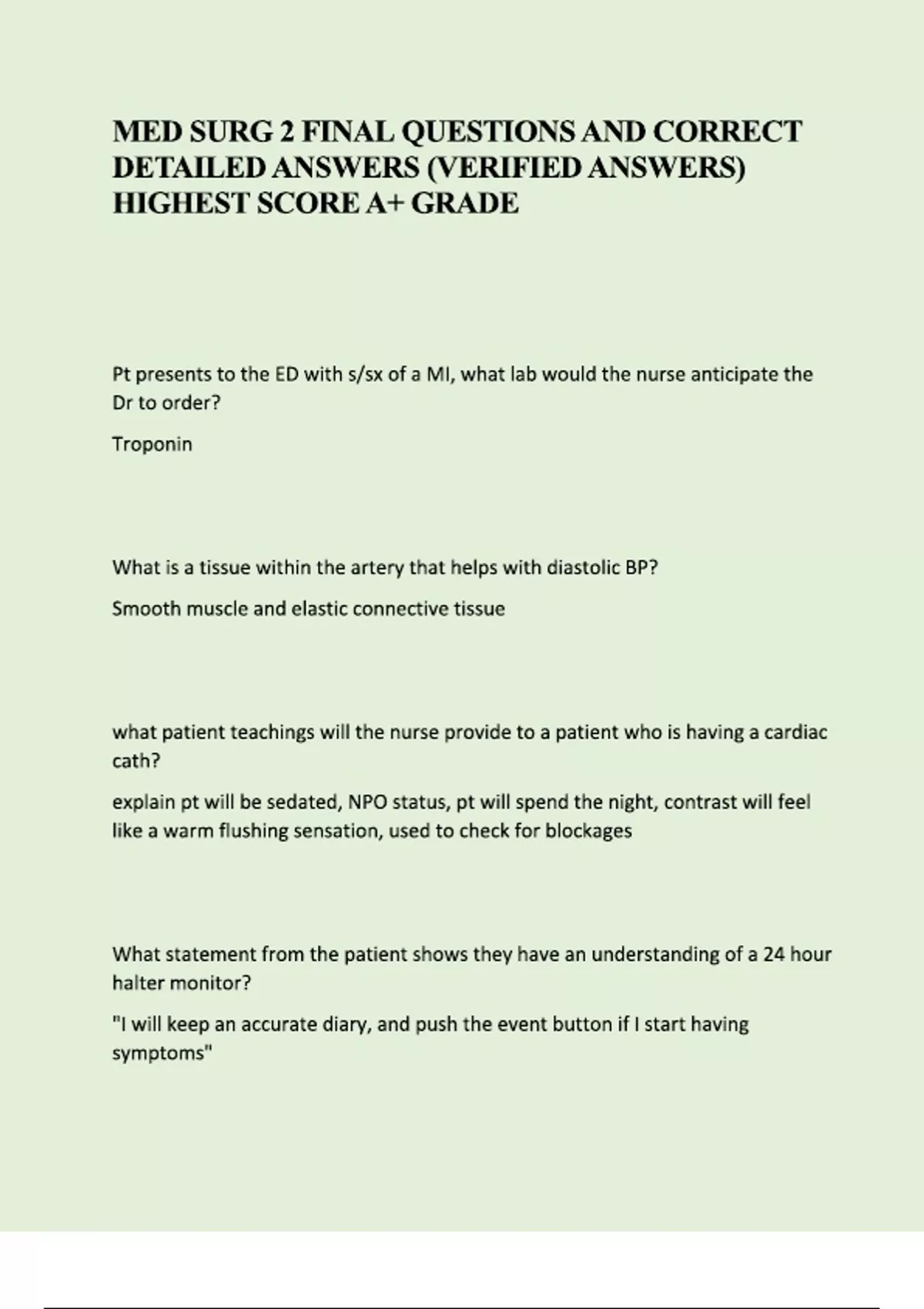 MED SURG 2 FINAL QUESTIONS AND CORRECT DETAILED ANSWERS (VERIFIED ANSWERS) HIGHEST SCORE A+ GRADE

Pt presents to the ED with s/sx of a MI, what lab would the nurse anticipate the Dr to order?

Troponin

What is a tissue within the artery that helps with diastolic BP?

Smooth muscle and elastic connective tissue

what patient teachings will the nurse provide to a patient who is having a cardiac cath?

explain pt will be sedated, NPO status, pt will spend the night, contrast will feel like a warm flushing sensation, used to check for blockages

What statement from the patient shows they have an understanding of a 24 hour halter monitor?

"I will keep an accurate diary, and push the event button if I start having symptoms"